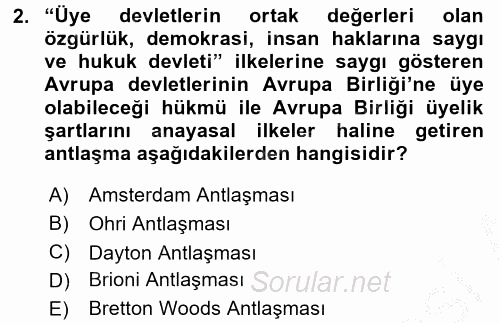 2. “Üye devletlerin ortak değerleri olan özgürlük, demokrasi, insan haklarına saygı ve hukuk devleti” ilkelerine saygı gösteren Avrupa devletlerinin Avrupa Birliği’ne üye olabileceği hükmü ile Avrupa Birliği üyelik şartlarını anayasal ilkeler haline getiren antlaşma aşağıdakilerden hangisidir?

A) Amsterdam Antlaşması
B) Ohri Antlaşması
C) Dayton Antlaşması
D) Brioni Antlaşması
E) Bretton Woods Antlaşması

Sorular.net